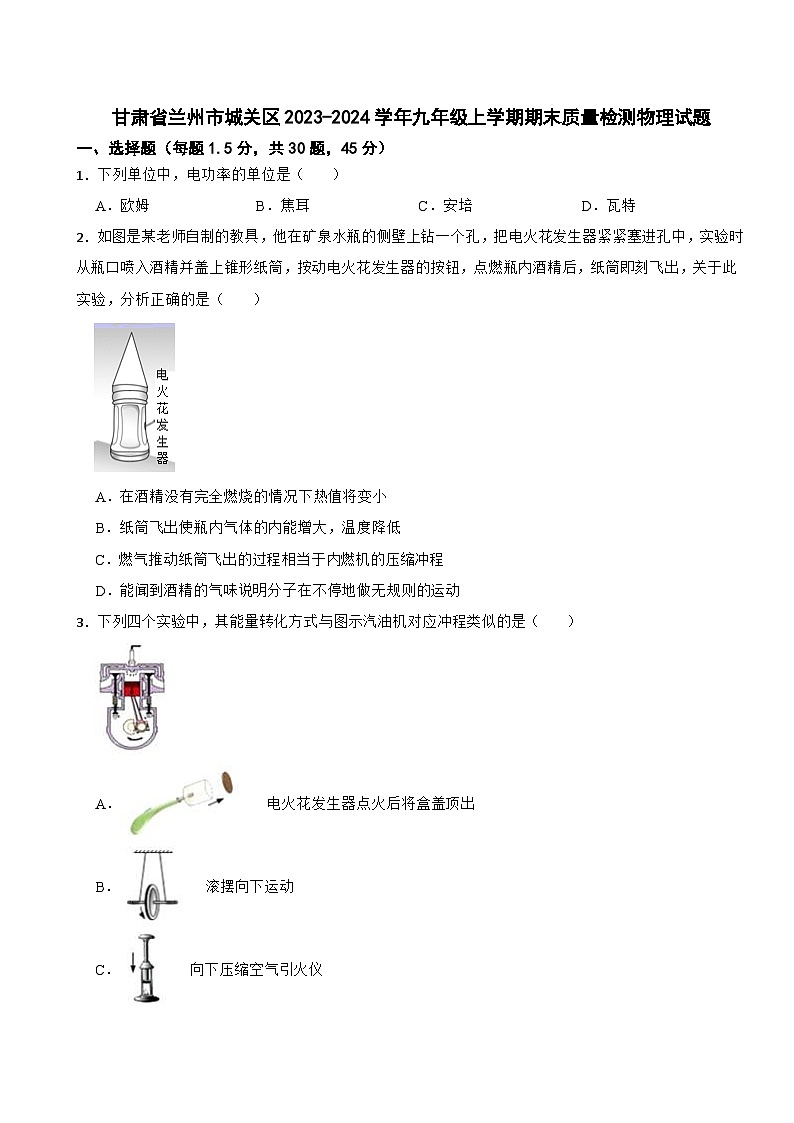 甘肃省兰州市城关区2023-2024学年九年级上学期期末质量检测物理试题

一、选择题（每题1.5分，共30题，45分）

1．下列单位中，电功率的单位是（　　）

A．欧姆　　B．焦耳　　C．安培　　D．瓦特

2．如图是某老师自制的教具，他在矿泉水瓶的侧壁上钻一个孔，把电火花发生器紧紧塞进孔中，实验时从瓶口喷入酒精并盖上锥形纸筒，按动电火花发生器的按钮，点燃瓶内酒精后，纸筒即刻飞出，关于此实验，分析正确的是（　　）

电火花发生器

A．在酒精没有完全燃烧的情况下热值将变小

B．纸筒飞出使瓶内气体的内能增大，温度降低

C．燃气推动纸筒飞出的过程相当于内燃机的压缩冲程

D．能闻到酒精的气味说明分子在不停地做无规则的运动

3．下列四个实验中，其能量转化方式与图示汽油机对应冲程类似的是（　　）

A．电火花发生器点火后将盒盖顶出

B．滚摆向下运动

C．向下压缩空气引火仪